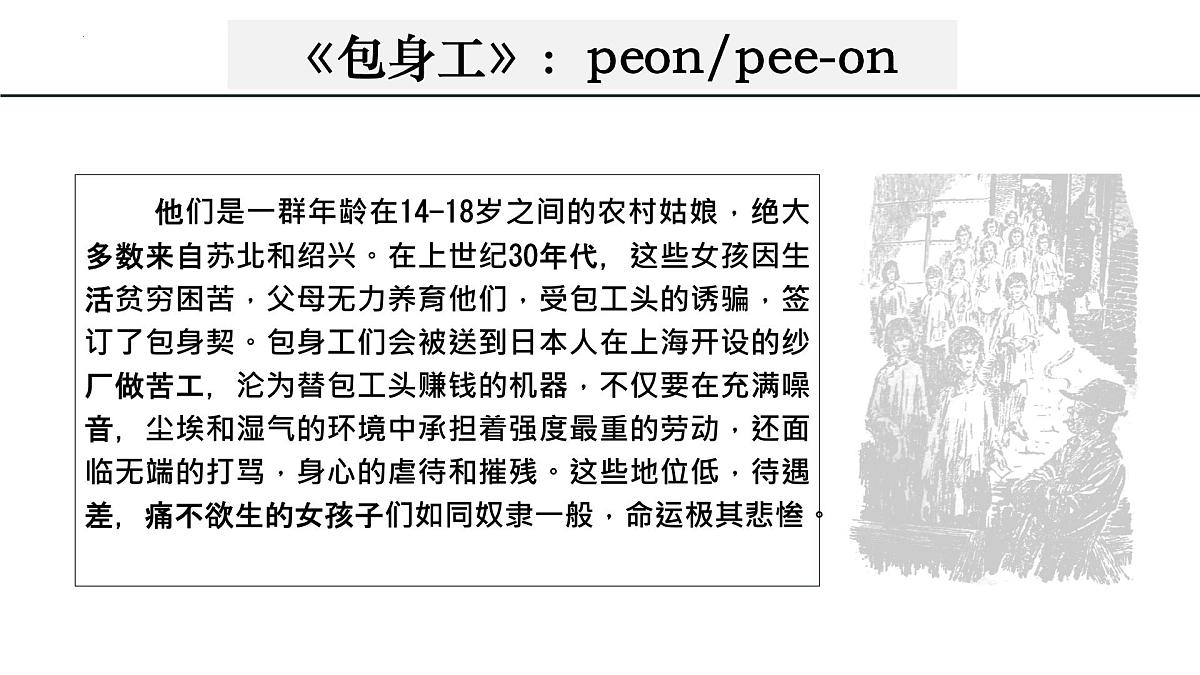 《包身工》：peon/pee-on

他们是一群年龄在14-18岁之间的农村姑娘，绝大多数来自苏北和绍兴。在上世纪30年代，这些女孩因生活贫穷困苦，父母无力养育他们，受包工头的诱骗，签订了包身契。包身工们会被送到日本人在上海开设的纱厂做苦工，沦为替包工头赚钱的机器，不仅要在充满噪音，尘埃和湿气的环境中承担着强度最重的劳动，还面临无端的打骂，身心的虐待和摧残。这些地位低，待遇差，痛不欲生的女孩子们如同奴隶一般，命运极其悲惨。